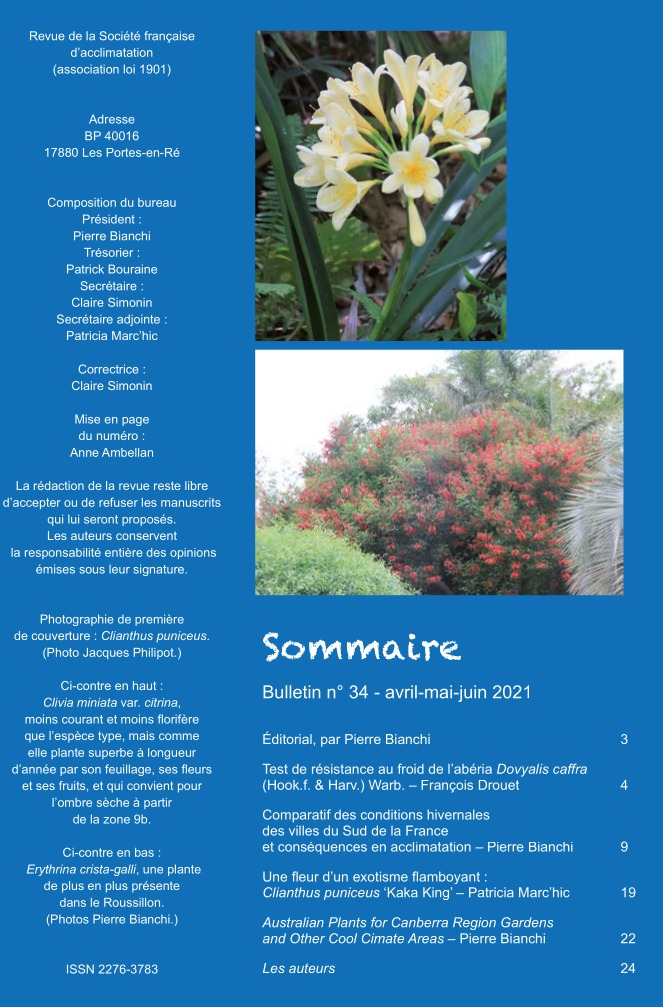 Revue de la Société française d'acclimatation (association loi 1901)

Adresse
BP 40016
17880 Les Portes-en-Ré

Composition du bureau
Président :
Pierre Bianchi
Trésorier :
Patrick Bouraine
Secrétaire :
Claire Simonin
Secrétaire adjointe :
Patricia Marc'hic

Correctrice :
Claire Simonin

Mise en page du numéro :
Anne Ambellan

La rédaction de la revue reste libre d'accepter ou de refuser les manuscrits qui lui seront proposés. Les auteurs conservent la responsabilité entière des opinions émises sous leur signature.

Photographie de première de couverture : Clianthus puniceus. (Photo Jacques Philipot.)

Ci-contre en haut : Clivia miniata var. citrina, moins courant et moins florifère que l'espèce type, mais comme elle plante superbe à longueur d'année par son feuillage, ses fleurs et ses fruits, et qui convient pour l'ombre sèche à partir de la zone 9b.

Ci-contre en bas : Erythrina crista-galli, une plante de plus en plus présente dans le Roussillon. (Photos Pierre Bianchi.)

ISSN 2276-3783

Sommaire

Bulletin n° 34 - avril-mai-juin 2021

Éditorial, par Pierre Bianchi 3

Test de résistance au froid de l'abéria Dovyalis caffra (Hook.f. & Harv.) Warb. – François Drouet 4

Comparatif des conditions hivernales des villes du Sud de la France et conséquences en acclimatation – Pierre Bianchi 9

Une fleur d'un exotisme flamboyant : Clianthus puniceus 'Kaka King' – Patricia Marc'hic 19

Australian Plants for Canberra Region Gardens and Other Cool Cimate Areas – Pierre Bianchi 22

Les auteurs 24